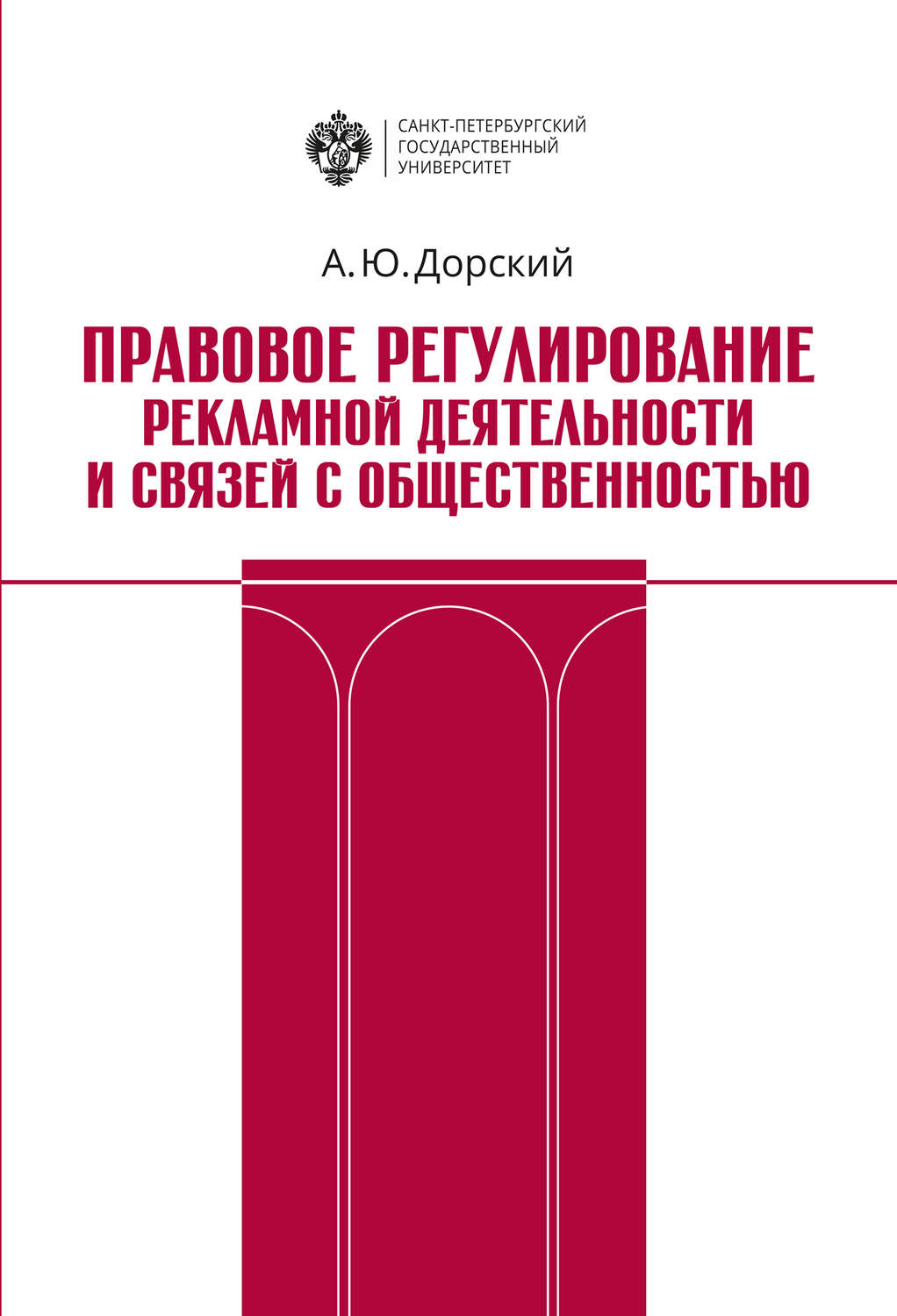 САНКТ-ПЕТЕРБУРГСКИЙ
ГОСУДАРСТВЕННЫЙ
УНИВЕРСИТЕТ

А.Ю.Дорский

ПРАВОВОЕ РЕГУЛИРОВАНИЕ
РЕКЛАМНОЙ ДЕЯТЕЛЬНОСТИ
И СВЯЗЕЙ С ОБЩЕСТВЕННОСТЬЮ